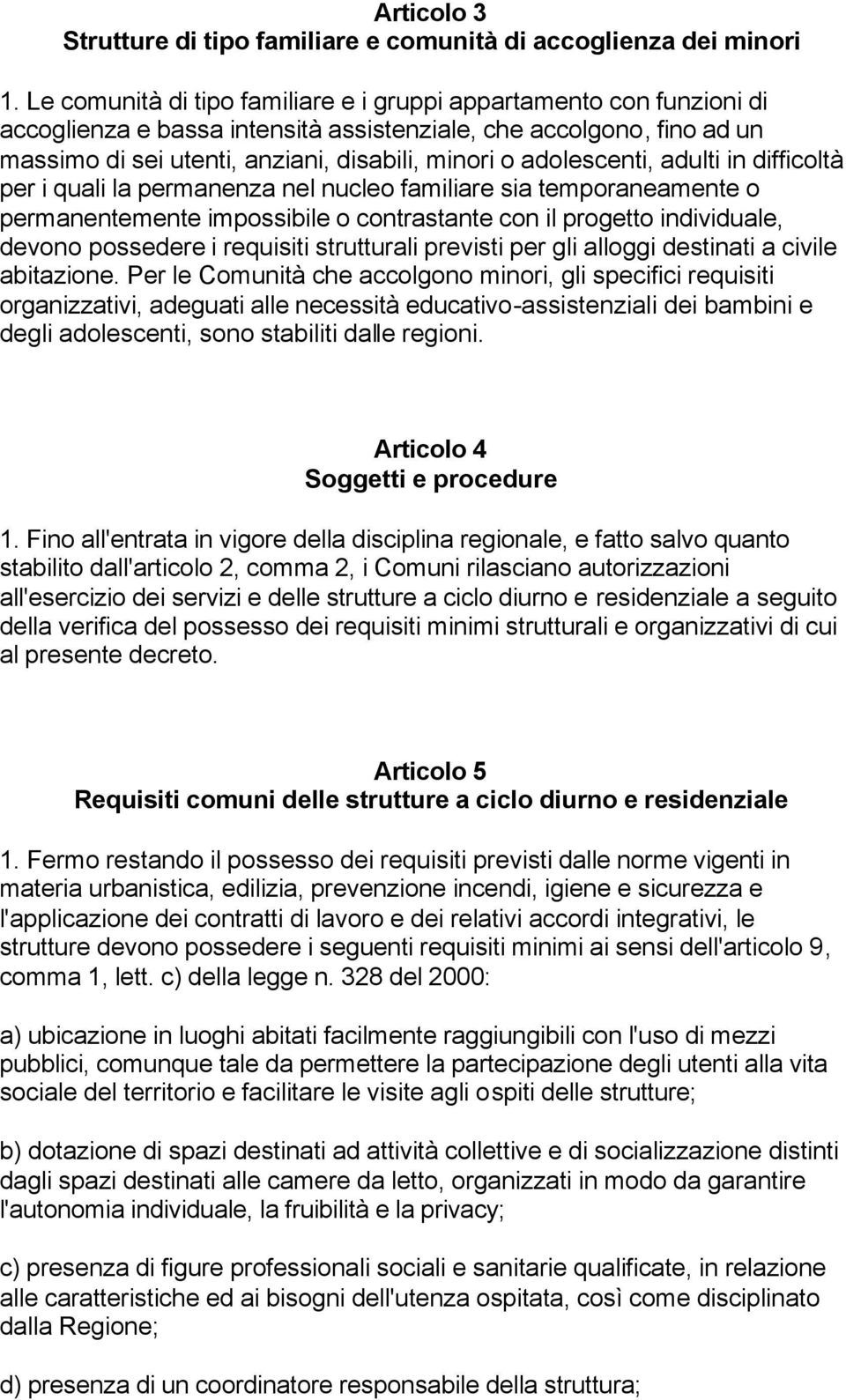 Articolo 3
Strutture di tipo familiare e comunità di accoglienza dei minori

1. Le comunità di tipo familiare e i gruppi appartamento con funzioni di accoglienza e bassa intensità assistenziale, che accolgono, fino ad un massimo di sei utenti, anziani, disabili, minori o adolescenti, adulti in difficoltà per i quali la permanenza nel nucleo familiare sia temporaneamente o permanentemente impossibile o contrastante con il progetto individuale, devono possedere i requisiti strutturali previsti per gli alloggi destinati a civile abitazione. Per le Comunità che accolgono minori, gli specifici requisiti organizzativi, adeguati alle necessità educativo-assistenziali dei bambini e degli adolescenti, sono stabiliti dalle regioni.

Articolo 4
Soggetti e procedure

1. Fino all'entrata in vigore della disciplina regionale, e fatto salvo quanto stabilito dall'articolo 2, comma 2, i Comuni rilasciano autorizzazioni all'esercizio dei servizi e delle strutture a ciclo diurno e residenziale a seguito della verifica del possesso dei requisiti minimi strutturali e organizzativi di cui al presente decreto.

Articolo 5
Requisiti comuni delle strutture a ciclo diurno e residenziale

1. Fermo restando il possesso dei requisiti previsti dalle norme vigenti in materia urbanistica, edilizia, prevenzione incendi, igiene e sicurezza e l'applicazione dei contratti di lavoro e dei relativi accordi integrativi, le strutture devono possedere i seguenti requisiti minimi ai sensi dell'articolo 9, comma 1, lett. c) della legge n. 328 del 2000:

a) ubicazione in luoghi abitati facilmente raggiungibili con l'uso di mezzi pubblici, comunque tale da permettere la partecipazione degli utenti alla vita sociale del territorio e facilitare le visite agli ospiti delle strutture;

b) dotazione di spazi destinati ad attività collettive e di socializzazione distinti dagli spazi destinati alle camere da letto, organizzati in modo da garantire l'autonomia individuale, la fruibilità e la privacy;

c) presenza di figure professionali sociali e sanitarie qualificate, in relazione alle caratteristiche ed ai bisogni dell'utenza ospitata, così come disciplinato dalla Regione;

d) presenza di un coordinatore responsabile della struttura;